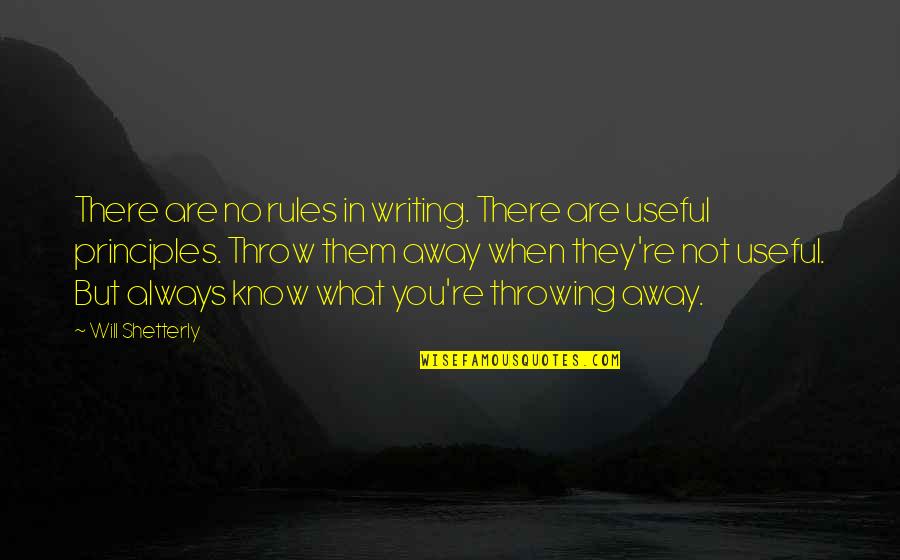 There are no rules in writing. There are useful principles. Throw them away when they're not useful. But always know what you're throwing away.

~ Will Shetterly

WISEFAMOUSQUOTES.COM